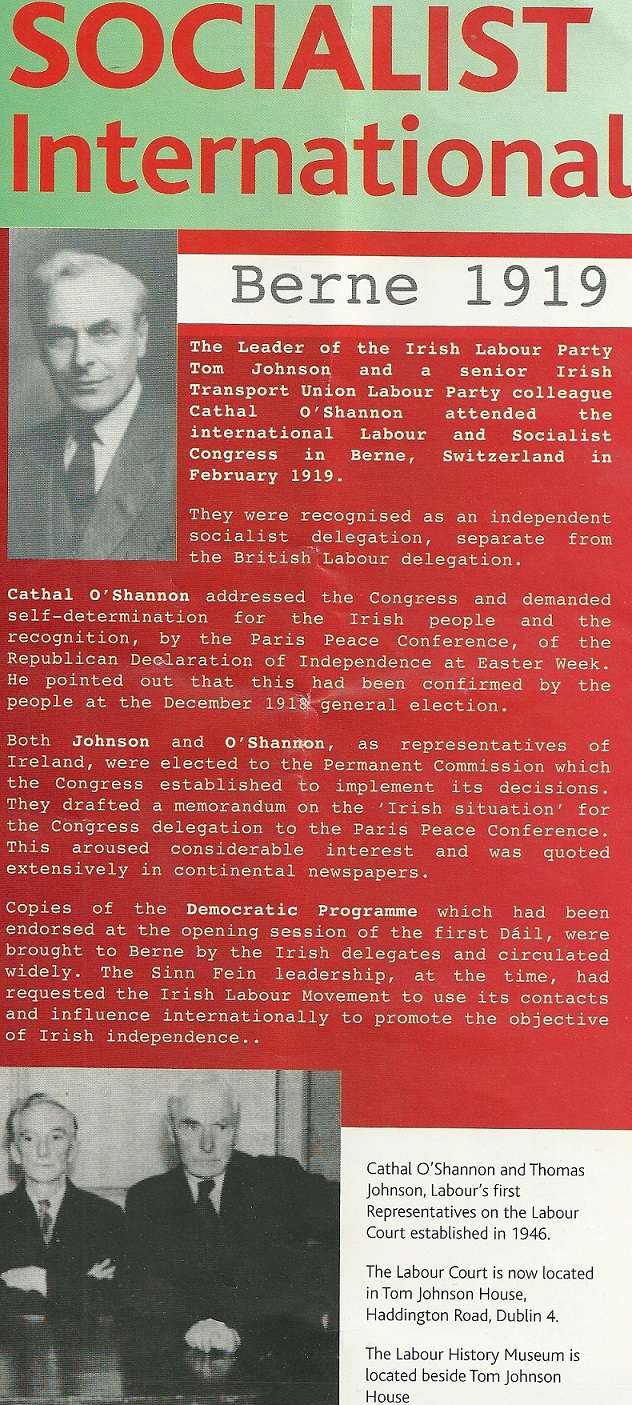 SOCIALIST International

Berne 1919

The Leader of the Irish Labour Party Tom Johnson and a senior Irish Transport Union Labour Party colleague Cathal O'Shannon attended the international Labour and Socialist Congress in Berne, Switzerland in February 1919.

They were recognised as an independent socialist delegation, separate from the British Labour delegation.

Cathal O'Shannon addressed the Congress and demanded self-determination for the Irish people and the recognition, by the Paris Peace Conference, of the Republican Declaration of Independence at Easter Week. He pointed out that this had been confirmed by the people at the December 1918 general election.

Both Johnson and O'Shannon, as representatives of Ireland, were elected to the Permanent Commission which the Congress established to implement its decisions. They drafted a memorandum on the 'Irish situation' for the Congress delegation to the Paris Peace Conference. This aroused considerable interest and was quoted extensively in continental newspapers.

Copies of the Democratic Programme which had been endorsed at the opening session of the first Dáil, were brought to Berne by the Irish delegates and circulated widely. The Sinn Fein leadership, at the time, had requested the Irish Labour Movement to use its contacts and influence internationally to promote the objective of Irish independence..

Cathal O'Shannon and Thomas Johnson, Labour's first Representatives on the Labour Court established in 1946.

The Labour Court is now located in Tom Johnson House, Haddington Road, Dublin 4.

The Labour History Museum is located beside Tom Johnson House